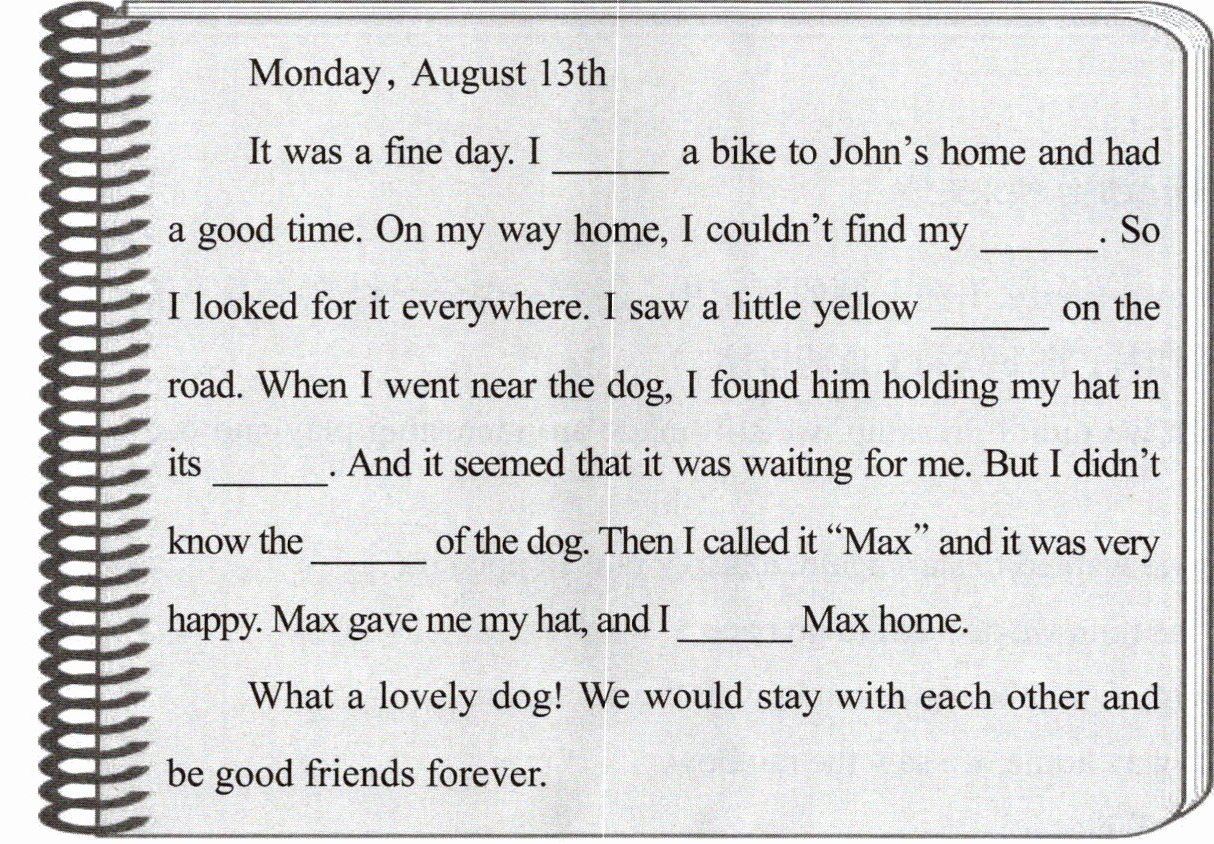 Monday, August 13th

It was a fine day. I ______ a bike to John's home and had a good time. On my way home, I couldn't find my ______. So I looked for it everywhere. I saw a little yellow ______ on the road. When I went near the dog, I found him holding my hat in its ______. And it seemed that it was waiting for me. But I didn't know the ______ of the dog. Then I called it "Max" and it was very happy. Max gave me my hat, and I ______ Max home.

What a lovely dog! We would stay with each other and be good friends forever.